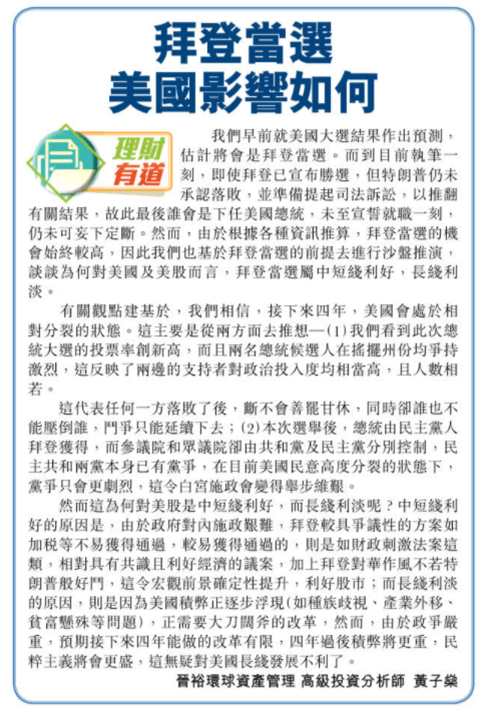 拜登當選
美國影響如何

理財有道

我們早前就美國大選結果作出預測，估計將會是拜登當選。而到目前執筆一刻，即使拜登已宣布勝選，但特朗普仍未承認落敗，並準備提起司法訴訟，以推翻有關結果，故此最後誰會是下任美國總統，未至宣誓就職一刻，仍未可妄下定斷。然而，由於根據各種資訊推算，拜登當選的機會始終較高，因此我們也基於拜登當選的前提去進行沙盤推演，談談為何對美國及美股而言，拜登當選屬中短綫利好，長綫利淡。

有關觀點建基於，我們相信，接下來四年，美國會處於相對分裂的狀態。這主要是從兩方面去推想—(1)我們看到此次總統大選的投票率創新高，而且兩名總統候選人在搖擺州份均爭持激烈，這反映了兩邊的支持者對政治投入度均相當高，且人數相若。

這代表任何一方落敗了後，斷不會善罷甘休，同時卻誰也不能壓倒誰，鬥爭只能延續下去；(2)本次選舉後，總統由民主黨人拜登獲得，而參議院和眾議院卻由共和黨及民主黨分別控制，民主共和兩黨本身已有黨爭，在目前美國民意高度分裂的狀態下，黨爭只會更劇烈，這令白宮施政會變得舉步維艱。

然而這為何對美股是中短綫利好，而長綫利淡呢？中短綫利好的原因是，由於政府對內施政艱難，拜登較具爭議性的方案如加稅等不易獲得通過，較易獲得通過的，則是如財政刺激法案這類，相對具有共識且利好經濟的議案，加上拜登對華作風不若特朗普般好鬥，這令宏觀前景確定性提升，利好股市；而長綫利淡的原因，則是因為美國積弊正逐步浮現(如種族歧視、產業外移、貧富懸殊等問題)，正需要大刀闊斧的改革，然而，由於政爭嚴重，預期接下來四年能做的改革有限，四年過後積弊將更重，民粹主義將會更盛，這無疑對美國長綫發展不利了。

晉裕環球資產管理 高級投資分析師 黃子燊